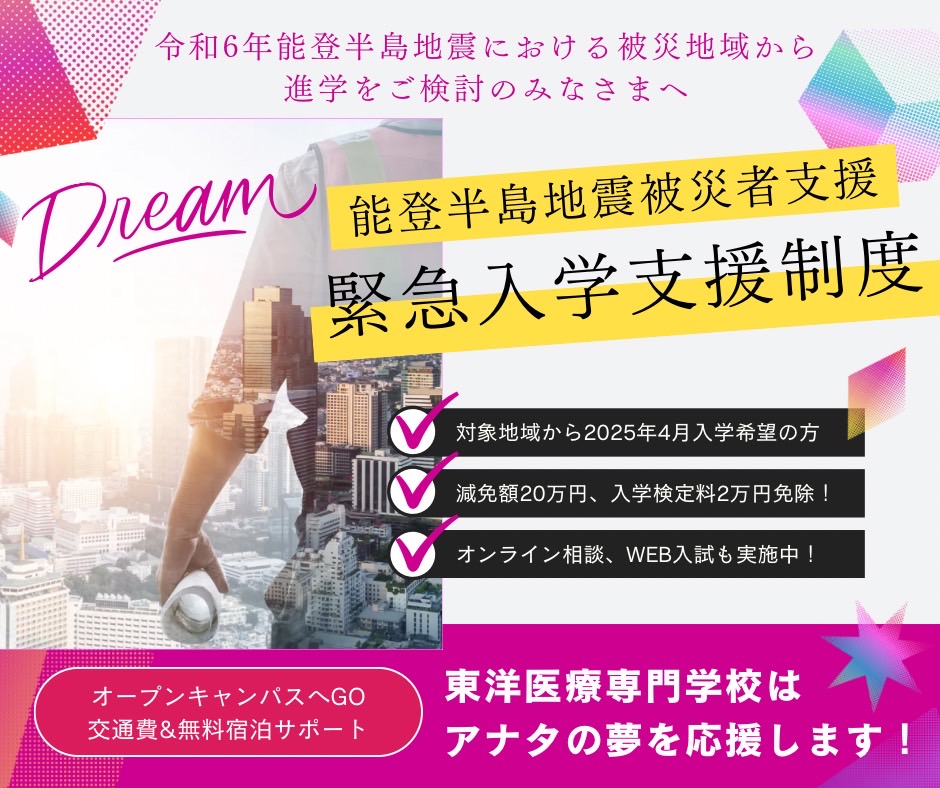 令和6年能登半島地震における被災地域から
進学をご検討のみなさまへ

Dream

能登半島地震被災者支援
緊急入学支援制度

対象地域から2025年4月入学希望の方

減免額20万円、入学検定料2万円免除！

オンライン相談、WEB入試も実施中！

オープンキャンパスへGO
交通費&無料宿泊サポート

東洋医療専門学校は
アナタの夢を応援します！